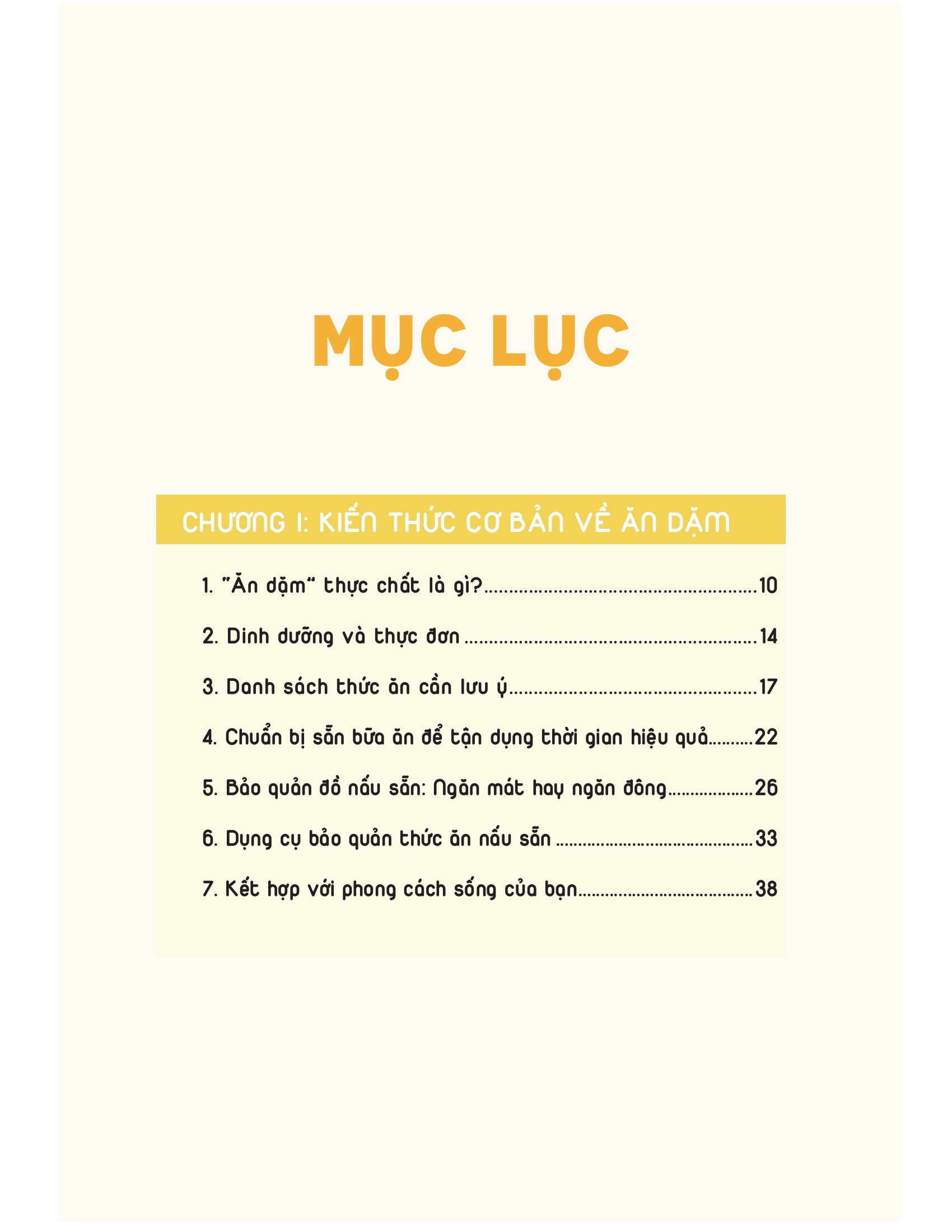 MỤC LỤC

CHƯƠNG I: KIẾN THỨC CƠ BẢN VỀ ĂN DẶM

1. "Ăn dặm" thực chất là gì? 10

2. Dinh dưỡng và thực đơn 14

3. Danh sách thức ăn cần lưu ý 17

4. Chuẩn bị sẵn bữa ăn để tận dụng thời gian hiệu quả 22

5. Bảo quản đồ nấu sẵn: Ngăn mát hay ngăn đông 26

6. Dụng cụ bảo quản thức ăn nấu sẵn 33

7. Kết hợp với phong cách sống của bạn 38